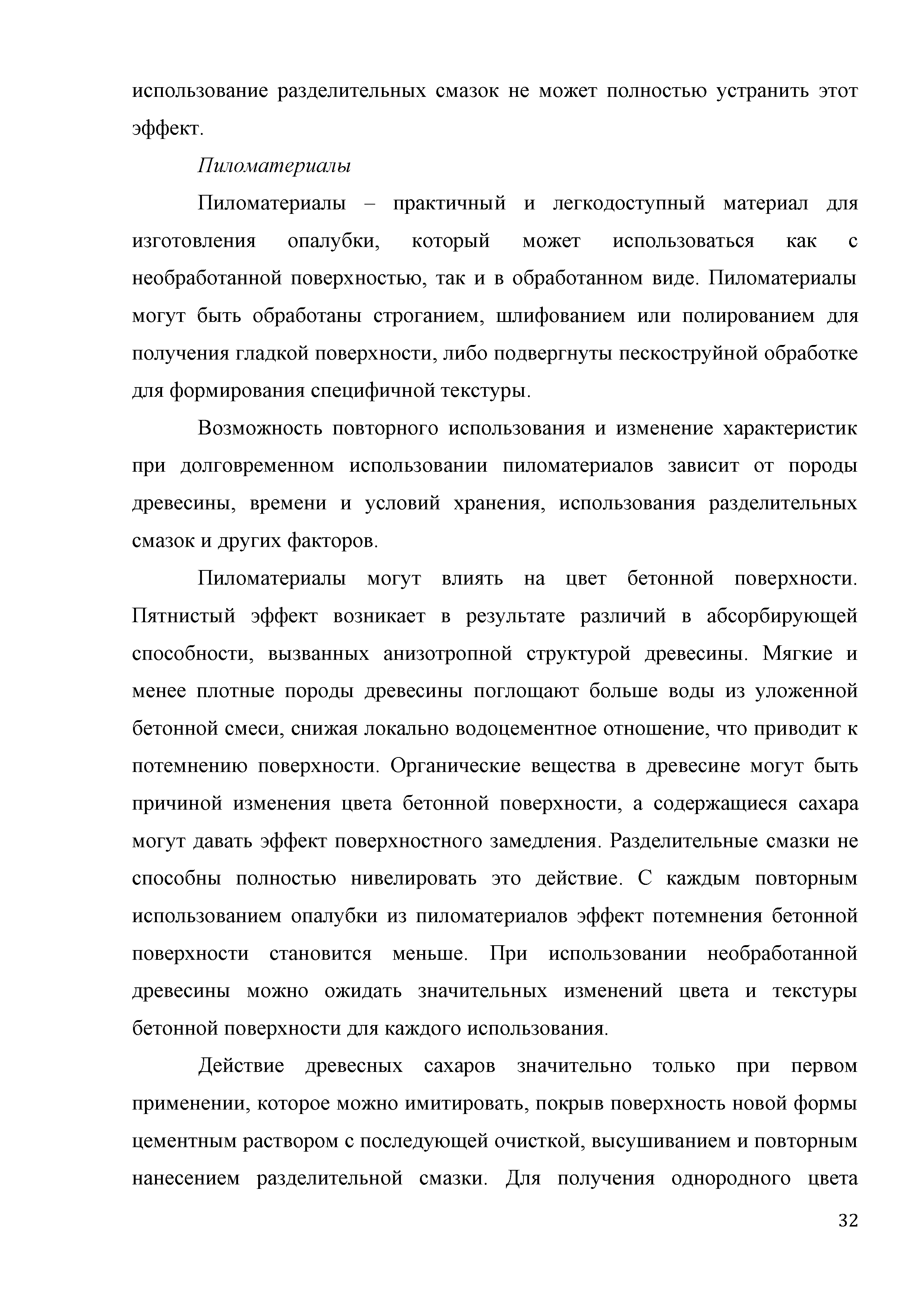 использование разделительных смазок не может полностью устранить этот эффект.

Пиломатериалы

Пиломатериалы – практичный и легкодоступный материал для изготовления опалубки, который может использоваться как с необработанной поверхностью, так и в обработанном виде. Пиломатериалы могут быть обработаны строганием, шлифованием или полированием для получения гладкой поверхности, либо подвергнуты пескоструйной обработке для формирования специфичной текстуры.

Возможность повторного использования и изменение характеристик при долговременном использовании пиломатериалов зависит от породы древесины, времени и условий хранения, использования разделительных смазок и других факторов.

Пиломатериалы могут влиять на цвет бетонной поверхности. Пятнистый эффект возникает в результате различий в абсорбирующей способности, вызванных анизотропной структурой древесины. Мягкие и менее плотные породы древесины поглощают больше воды из уложенной бетонной смеси, снижая локально водоцементное отношение, что приводит к потемнению поверхности. Органические вещества в древесине могут быть причиной изменения цвета бетонной поверхности, а содержащиеся сахара могут давать эффект поверхностного замедления. Разделительные смазки не способны полностью нивелировать это действие. С каждым повторным использованием опалубки из пиломатериалов эффект потемнения бетонной поверхности становится меньше. При использовании необработанной древесины можно ожидать значительных изменений цвета и текстуры бетонной поверхности для каждого использования.

Действие древесных сахаров значительно только при первом применении, которое можно имитировать, покрыв поверхность новой формы цементным раствором с последующей очисткой, высушиванием и повторным нанесением разделительной смазки. Для получения однородного цвета

32